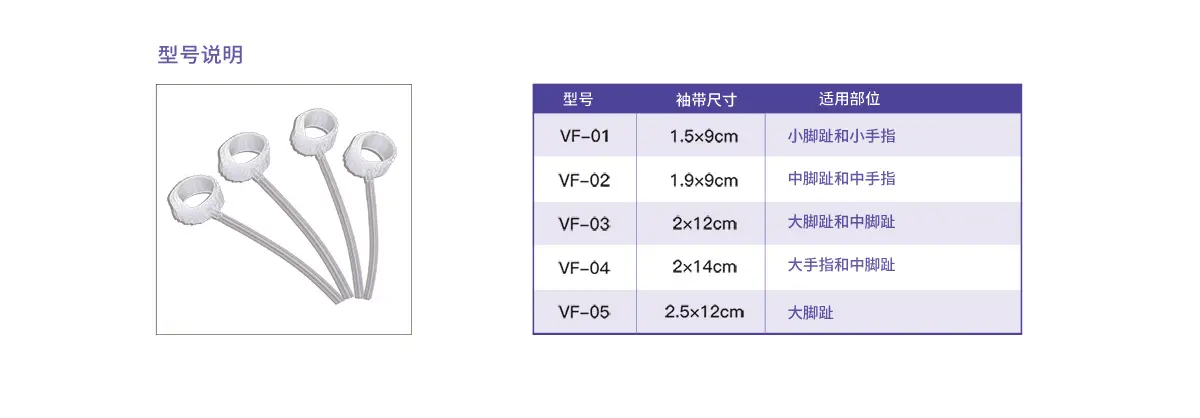 型号说明

| 型号 | 袖带尺寸 | 适用部位 |
|---|---|---|
| VF-01 | 1.5×9cm | 小脚趾和小手指 |
| VF-02 | 1.9×9cm | 中脚趾和中手指 |
| VF-03 | 2×12cm | 大脚趾和中脚趾 |
| VF-04 | 2×14cm | 大手指和中脚趾 |
| VF-05 | 2.5×12cm | 大脚趾 |